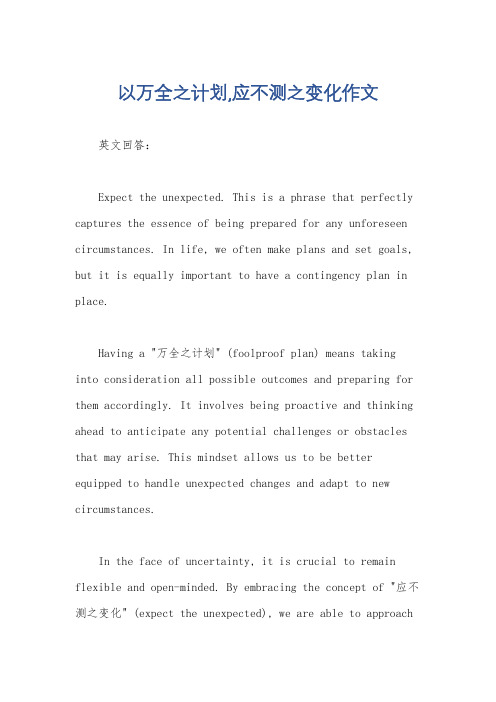 以万全之计划,应不测之变化作文

英文回答：

Expect the unexpected. This is a phrase that perfectly captures the essence of being prepared for any unforeseen circumstances. In life, we often make plans and set goals, but it is equally important to have a contingency plan in place.

Having a "万全之计划" (foolproof plan) means taking into consideration all possible outcomes and preparing for them accordingly. It involves being proactive and thinking ahead to anticipate any potential challenges or obstacles that may arise. This mindset allows us to be better equipped to handle unexpected changes and adapt to new circumstances.

In the face of uncertainty, it is crucial to remain flexible and open-minded. By embracing the concept of "应不测之变化" (expect the unexpected), we are able to approach